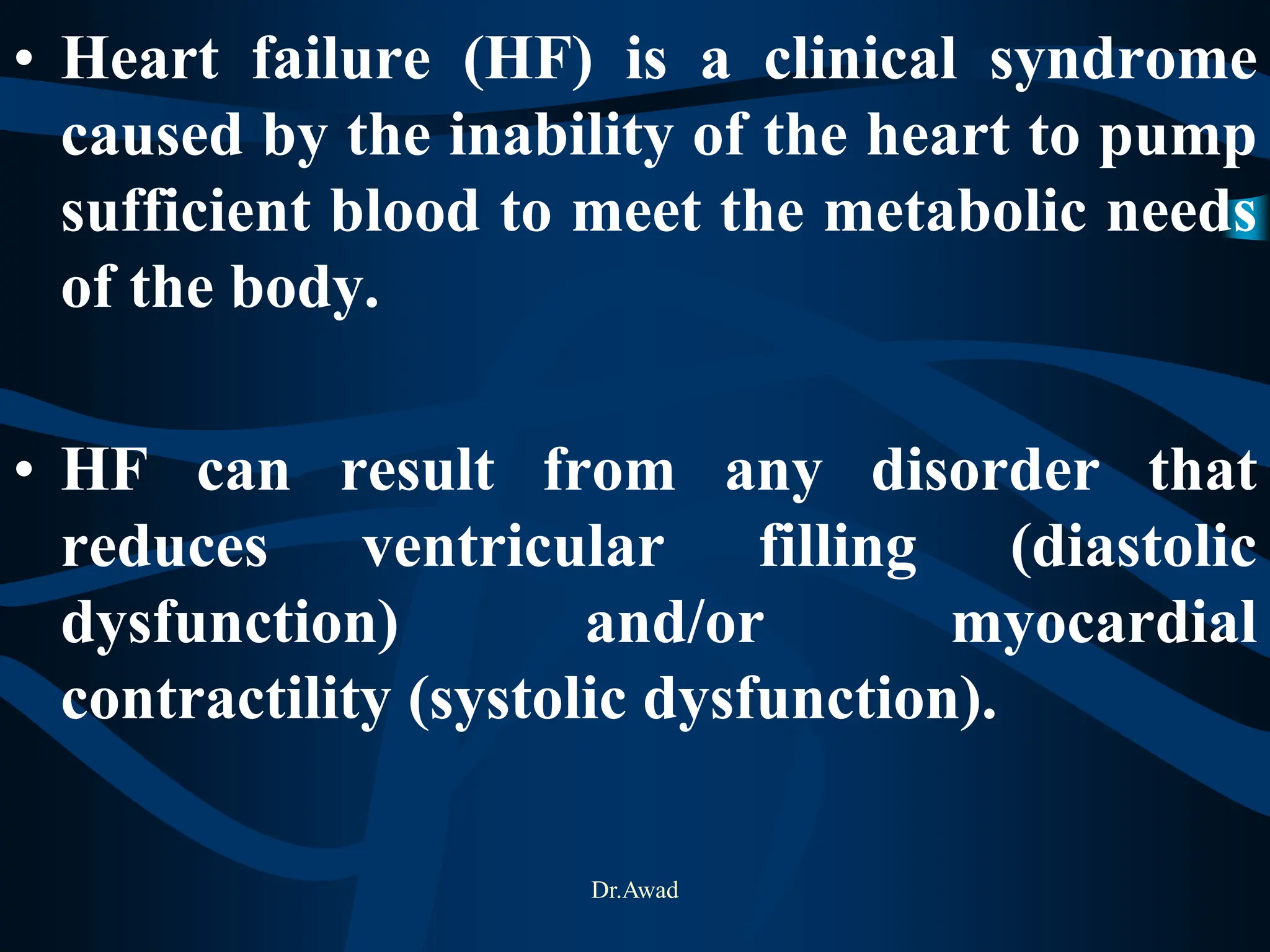 • Heart failure (HF) is a clinical syndrome caused by the inability of the heart to pump sufficient blood to meet the metabolic needs of the body.

• HF can result from any disorder that reduces ventricular filling (diastolic dysfunction) and/or myocardial contractility (systolic dysfunction).

Dr.Awad